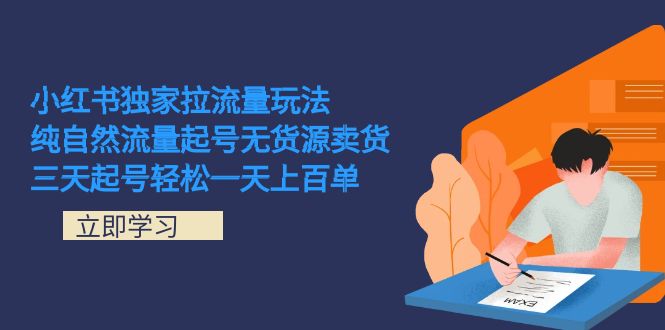 小红书独家拉流量玩法
纯自然流量起号无货源卖货
三天起号轻松一天上百单

立即学习

EXAM